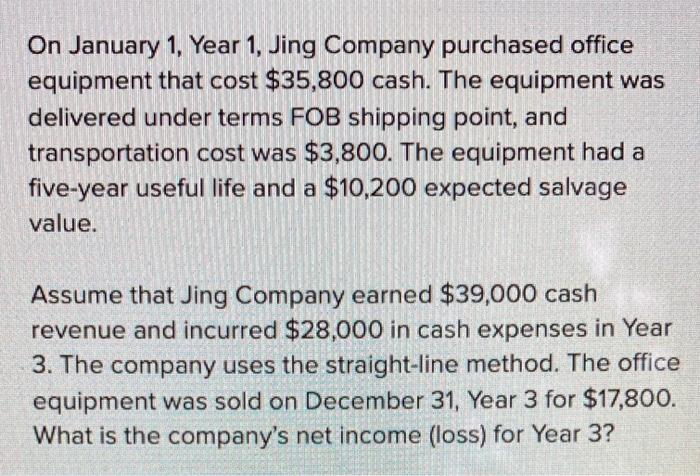 On January 1, Year 1, Jing Company purchased office equipment that cost $35,800 cash. The equipment was delivered under terms FOB shipping point, and transportation cost was $3,800. The equipment had a five-year useful life and a $10,200 expected salvage value.

Assume that Jing Company earned $39,000 cash revenue and incurred $28,000 in cash expenses in Year 3. The company uses the straight-line method. The office equipment was sold on December 31, Year 3 for $17,800. What is the company's net income (loss) for Year 3?